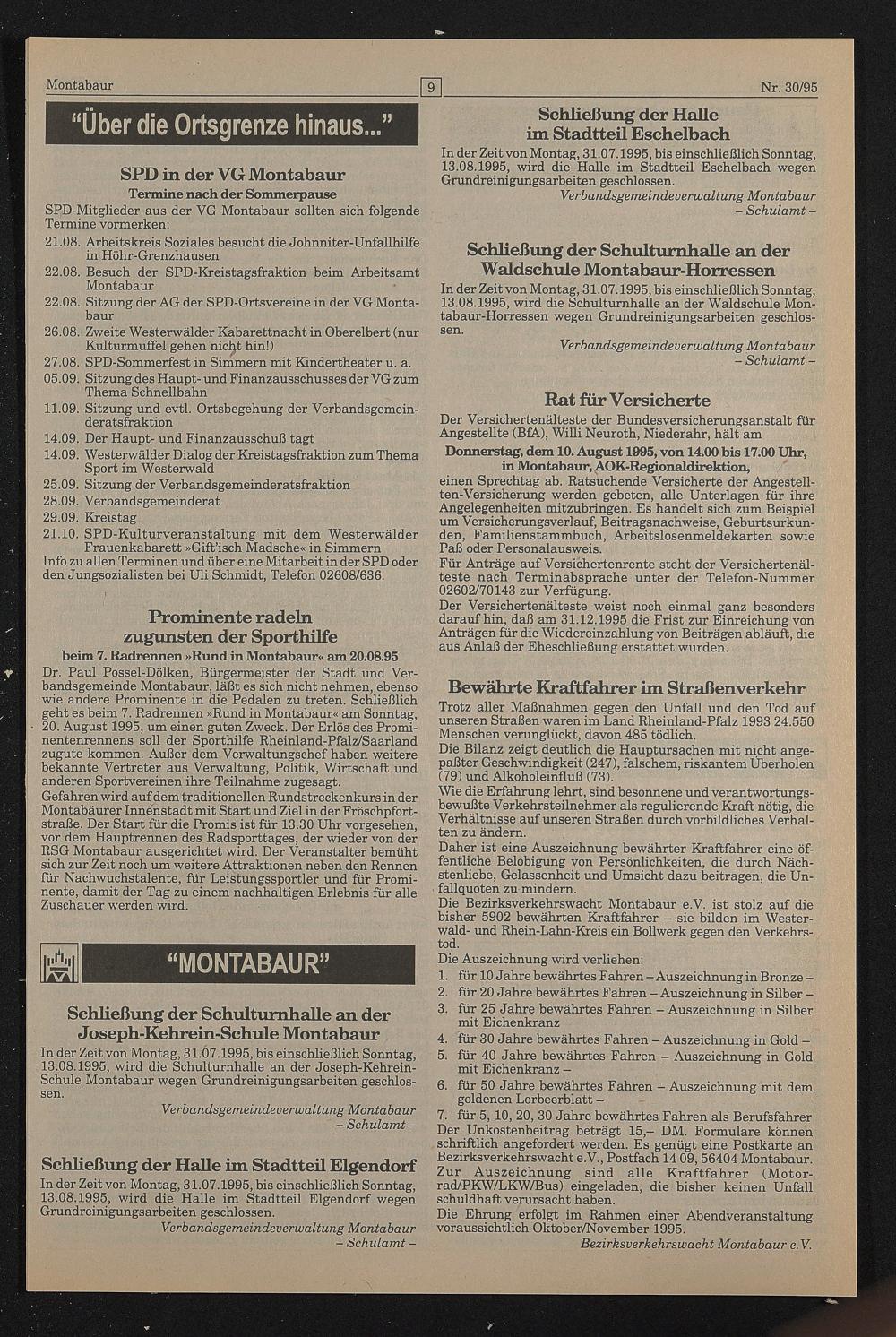 Montabaur

9

Nr. 30/95

"Über die Ortsgrenze hinaus..."

SPD in der VG Montabaur

Termine nach der Sommerpause

SPD-Mitglieder aus der VG Montabaur sollten sich folgende Termine vormerken:

21.08. Arbeitskreis Soziales besucht die Johnniter-Unfallhilfe in Höhr-Grenzhausen
22.08. Besuch der SPD-Kreistagsfraktion beim Arbeitsamt Montabaur
22.08. Sitzung der AG der SPD-Ortsvereine in der VG Montabaur
26.08. Zweite Westerwälder Kabarettnacht in Oberelbert (nur Kulturmuffel gehen nicht hin!)
27.08. SPD-Sommerfest in Simmern mit Kindertheater u. a.
05.09. Sitzung des Haupt- und Finanzausschusses der VG zum Thema Schnellbahn
11.09. Sitzung und evtl. Ortsbegehung der Verbandsgemeinderatsfraktion
14.09. Der Haupt- und Finanzausschuß tagt
14.09. Westerwälder Dialog der Kreistagsfraktion zum Thema Sport im Westerwald
25.09. Sitzung der Verbandsgemeinderatsfraktion
28.09. Verbandsgemeinderat
29.09. Kreistag
21.10. SPD-Kulturveranstaltung mit dem Westerwälder Frauenkabarett »Gift'isch Madsche« in Simmern

Info zu allen Terminen und über eine Mitarbeit in der SPD oder den Jungsozialisten bei Uli Schmidt, Telefon 02608/636.

Prominente radeln zugunsten der Sporthilfe

beim 7. Radrennen »Rund in Montabaur« am 20.08.95

Dr. Paul Possel-Dölken, Bürgermeister der Stadt und Verbandsgemeinde Montabaur, läßt es sich nicht nehmen, ebenso wie andere Prominente in die Pedalen zu treten. Schließlich geht es beim 7. Radrennen »Rund in Montabaur« am Sonntag, 20. August 1995, um einen guten Zweck. Der Erlös des Prominentenrennens soll der Sporthilfe Rheinland-Pfalz/Saarland zugute kommen. Außer dem Verwaltungschef haben weitere bekannte Vertreter aus Verwaltung, Politik, Wirtschaft und anderen Sportvereinen ihre Teilnahme zugesagt.

Gefahren wird auf dem traditionellen Rundstreckenkurs in der Montabäurer Innenstadt mit Start und Ziel in der Fröschpfortstraße. Der Start für die Promis ist für 13.30 Uhr vorgesehen, vor dem Hauptrennen des Radsporttages, der wieder von der RSG Montabaur ausgerichtet wird. Der Veranstalter bemüht sich zur Zeit noch um weitere Attraktionen neben den Rennen für Nachwuchstalente, für Leistungssportler und für Prominente, damit der Tag zu einem nachhaltigen Erlebnis für alle Zuschauer werden wird.

"MONTABAUR"

Schließung der Schulturnhalle an der Joseph-Kehrein-Schule Montabaur

In der Zeit von Montag, 31.07.1995, bis einschließlich Sonntag, 13.08.1995, wird die Schulturnhalle an der Joseph-Kehrein-Schule Montabaur wegen Grundreinigungsarbeiten geschlossen.

Verbandsgemeindeverwaltung Montabaur
– Schulamt –

Schließung der Halle im Stadtteil Elgendorf

In der Zeit von Montag, 31.07.1995, bis einschließlich Sonntag, 13.08.1995, wird die Halle im Stadtteil Elgendorf wegen Grundreinigungsarbeiten geschlossen.

Verbandsgemeindeverwaltung Montabaur
– Schulamt –

Schließung der Halle im Stadtteil Eschelbach

In der Zeit von Montag, 31.07.1995, bis einschließlich Sonntag, 13.08.1995, wird die Halle im Stadtteil Eschelbach wegen Grundreinigungsarbeiten geschlossen.

Verbandsgemeindeverwaltung Montabaur
– Schulamt –

Schließung der Schulturnhalle an der Waldschule Montabaur-Horressen

In der Zeit von Montag, 31.07.1995, bis einschließlich Sonntag, 13.08.1995, wird die Schulturnhalle an der Waldschule Montabaur-Horressen wegen Grundreinigungsarbeiten geschlossen.

Verbandsgemeindeverwaltung Montabaur
– Schulamt –

Rat für Versicherte

Der Versichertenälteste der Bundesversicherungsanstalt für Angestellte (BfA), Willi Neuroth, Niederahr, hält am

Donnerstag, dem 10. August 1995, von 14.00 bis 17.00 Uhr, in Montabaur, AOK-Regionaldirektion,

einen Sprechtag ab. Ratsuchende Versicherte der Angestellten-Versicherung werden gebeten, alle Unterlagen für ihre Angelegenheiten mitzubringen. Es handelt sich zum Beispiel um Versicherungsverlauf, Beitragsnachweise, Geburtsurkunden, Familienstammbuch, Arbeitslosenmeldekarten sowie Paß oder Personalausweis.

Für Anträge auf Versichertenrente steht der Versichertenälteste nach Terminabsprache unter der Telefon-Nummer 02602/70143 zur Verfügung.

Der Versichertenälteste weist noch einmal ganz besonders darauf hin, daß am 31.12.1995 die Frist zur Einreichung von Anträgen für die Wiedereinzahlung von Beiträgen abläuft, die aus Anlaß der Eheschließung erstattet wurden.

Bewährte Kraftfahrer im Straßenverkehr

Trotz aller Maßnahmen gegen den Unfall und den Tod auf unseren Straßen waren im Land Rheinland-Pfalz 1993 24.550 Menschen verunglückt, davon 485 tödlich.

Die Bilanz zeigt deutlich die Hauptursachen mit nicht angepaßter Geschwindigkeit (247), falschem, riskantem Überholen (79) und Alkoholeinfluß (73).

Wie die Erfahrung lehrt, sind besonnene und verantwortungsbewußte Verkehrsteilnehmer als regulierende Kraft nötig, die Verhältnisse auf unseren Straßen durch vorbildliches Verhalten zu ändern.

Daher ist eine Auszeichnung bewährter Kraftfahrer eine öffentliche Belobigung von Persönlichkeiten, die durch Nächstenliebe, Gelassenheit und Umsicht dazu beitragen, die Unfallquoten zu mindern.

Die Bezirksverkehrswacht Montabaur e.V. ist stolz auf die bisher 5902 bewährten Kraftfahrer – sie bilden im Westerwald- und Rhein-Lahn-Kreis ein Bollwerk gegen den Verkehrstod.

Die Auszeichnung wird verliehen:
1. für 10 Jahre bewährtes Fahren – Auszeichnung in Bronze –
2. für 20 Jahre bewährtes Fahren – Auszeichnung in Silber –
3. für 25 Jahre bewährtes Fahren – Auszeichnung in Silber mit Eichenkranz
4. für 30 Jahre bewährtes Fahren – Auszeichnung in Gold –
5. für 40 Jahre bewährtes Fahren – Auszeichnung in Gold mit Eichenkranz –
6. für 50 Jahre bewährtes Fahren – Auszeichnung mit dem goldenen Lorbeerblatt –
7. für 5, 10, 20, 30 Jahre bewährtes Fahren als Berufsfahrer

Der Unkostenbeitrag beträgt 15,– DM. Formulare können schriftlich angefordert werden. Es genügt eine Postkarte an Bezirksverkehrswacht e.V., Postfach 14 09, 56404 Montabaur.

Zur Auszeichnung sind alle Kraftfahrer (Motorrad/PKW/LKW/Bus) eingeladen, die bisher keinen Unfall schuldhaft verursacht haben.

Die Ehrung erfolgt im Rahmen einer Abendveranstaltung voraussichtlich Oktober/November 1995.

Bezirksverkehrswacht Montabaur e.V.